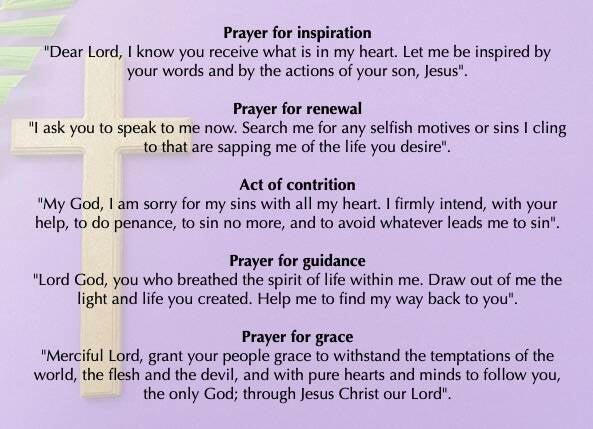 Prayer for inspiration
"Dear Lord, I know you receive what is in my heart. Let me be inspired by your words and by the actions of your son, Jesus".

Prayer for renewal
"I ask you to speak to me now. Search me for any selfish motives or sins I cling to that are sapping me of the life you desire".

Act of contrition
"My God, I am sorry for my sins with all my heart. I firmly intend, with your help, to do penance, to sin no more, and to avoid whatever leads me to sin".

Prayer for guidance
"Lord God, you who breathed the spirit of life within me. Draw out of me the light and life you created. Help me to find my way back to you".

Prayer for grace
"Merciful Lord, grant your people grace to withstand the temptations of the world, the flesh and the devil, and with pure hearts and minds to follow you, the only God; through Jesus Christ our Lord".